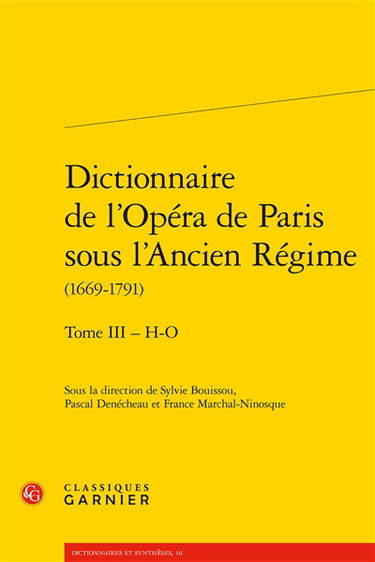 Dictionnaire de l'Opéra de Paris sous l'Ancien Régime
(1669-1791)

Tome III – H-O

Sous la direction de Sylvie Bouissou, Pascal Denécheau et France Marchal-Ninosque

CG

CLASSIQUES GARNIER

DICTIONNAIRES ET SYNTHÈSES, 16